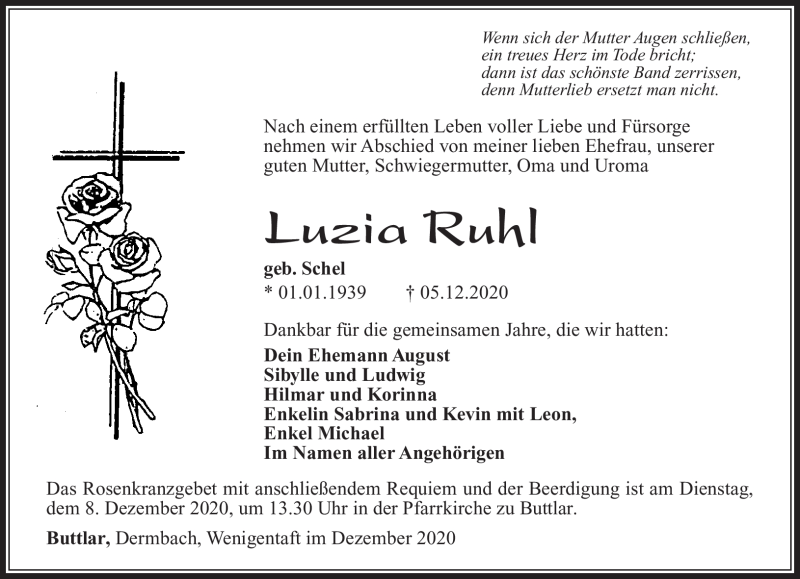 Wenn sich der Mutter Augen schließen,
ein treues Herz im Tode bricht;
dann ist das schönste Band zerrissen,
denn Mutterlieb ersetzt man nicht.

Nach einem erfüllten Leben voller Liebe und Fürsorge nehmen wir Abschied von meiner lieben Ehefrau, unserer guten Mutter, Schwiegermutter, Oma und Uroma

Luzia Ruhl

geb. Schel
* 01.01.1939 † 05.12.2020

Dankbar für die gemeinsamen Jahre, die wir hatten:

Dein Ehemann August
Sibylle und Ludwig
Hilmar und Korinna
Enkelin Sabrina und Kevin mit Leon,
Enkel Michael
Im Namen aller Angehörigen

Das Rosenkranzgebet mit anschließendem Requiem und der Beerdigung ist am Dienstag, dem 8. Dezember 2020, um 13.30 Uhr in der Pfarrkirche zu Buttlar.

Buttlar, Dermbach, Wenigentaft im Dezember 2020